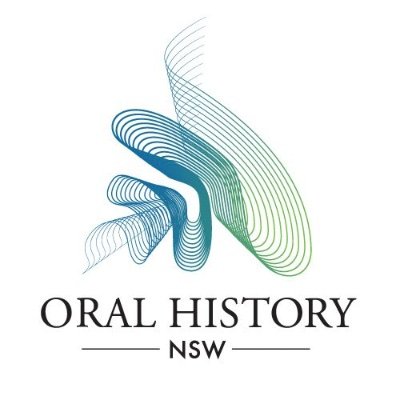 ORAL HISTORY
NSW